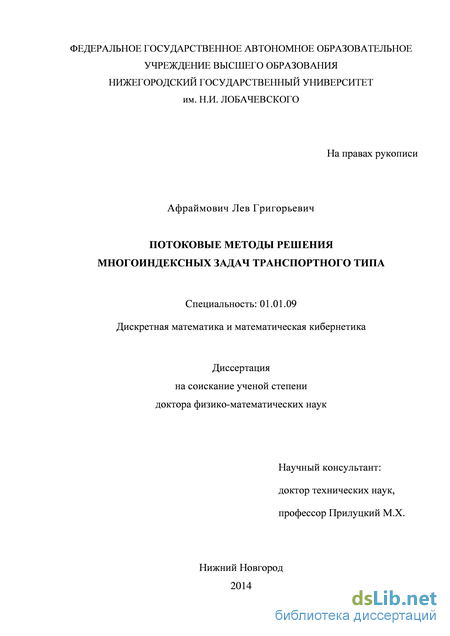 ФЕДЕРАЛЬНОЕ ГОСУДАРСТВЕННОЕ АВТОНОМНОЕ ОБРАЗОВАТЕЛЬНОЕ
УЧРЕЖДЕНИЕ ВЫСШЕГО ОБРАЗОВАНИЯ
НИЖЕГОРОДСКИЙ ГОСУДАРСТВЕННЫЙ УНИВЕРСИТЕТ
им. Н.И. ЛОБАЧЕВСКОГО

На правах рукописи

Афраймович Лев Григорьевич

ПОТОКОВЫЕ МЕТОДЫ РЕШЕНИЯ
МНОГОИНДЕКСНЫХ ЗАДАЧ ТРАНСПОРТНОГО ТИПА

Специальность: 01.01.09

Дискретная математика и математическая кибернетика

Диссертация
на соискание ученой степени
доктора физико-математических наук

Научный консультант:
доктор технических наук,
профессор Прилуцкий М.Х.

Нижний Новгород
2014

dsLib.net
библиотека диссертаций